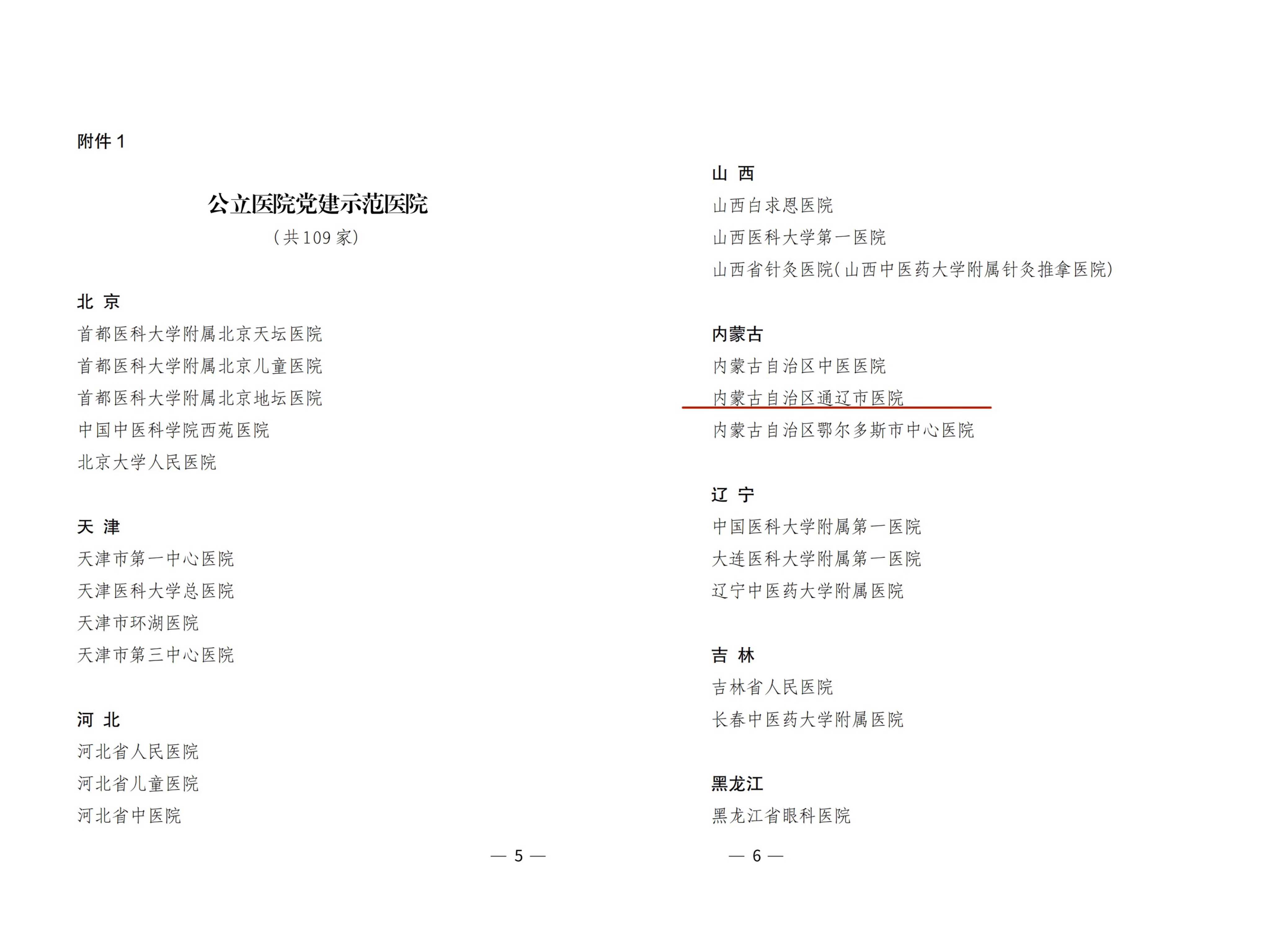 附件 1

公立医院党建示范医院

（共 109 家）

北 京

首都医科大学附属北京天坛医院

首都医科大学附属北京儿童医院

首都医科大学附属北京地坛医院

中国中医科学院西苑医院

北京大学人民医院

天 津

天津市第一中心医院

天津医科大学总医院

天津市环湖医院

天津市第三中心医院

河 北

河北省人民医院

河北省儿童医院

河北省中医院

— 5 —

山 西

山西白求恩医院

山西医科大学第一医院

山西省针灸医院（山西中医药大学附属针灸推拿医院）

内蒙古

内蒙古自治区中医医院

内蒙古自治区通辽市医院

内蒙古自治区鄂尔多斯市中心医院

辽 宁

中国医科大学附属第一医院

大连医科大学附属第一医院

辽宁中医药大学附属医院

吉 林

吉林省人民医院

长春中医药大学附属医院

黑龙江

黑龙江省眼科医院

— 6 —